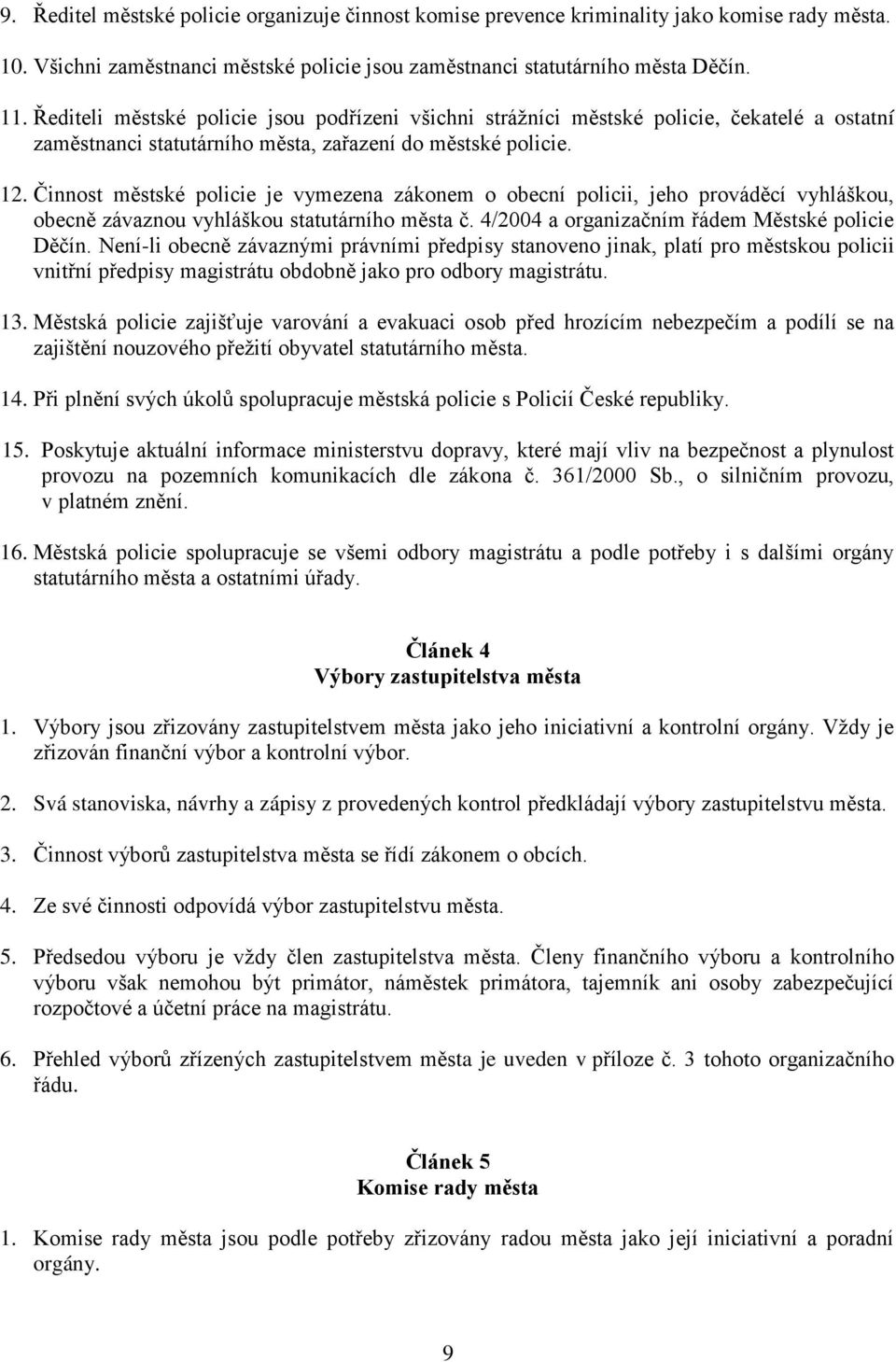 9. Ředitel městské policie organizuje činnost komise prevence kriminality jako komise rady města.

10. Všichni zaměstnanci městské policie jsou zaměstnanci statutárního města Děčín.

11. Řediteli městské policie jsou podřízeni všichni strážníci městské policie, čekatelé a ostatní zaměstnanci statutárního města, zařazení do městské policie.

12. Činnost městské policie je vymezena zákonem o obecní policii, jeho prováděcí vyhláškou, obecně závaznou vyhláškou statutárního města č. 4/2004 a organizačním řádem Městské policie Děčín. Není-li obecně závaznými právními předpisy stanoveno jinak, platí pro městskou policii vnitřní předpisy magistrátu obdobně jako pro odbory magistrátu.

13. Městská policie zajišťuje varování a evakuaci osob před hrozícím nebezpečím a podílí se na zajištění nouzového přežití obyvatel statutárního města.

14. Při plnění svých úkolů spolupracuje městská policie s Policií České republiky.

15. Poskytuje aktuální informace ministerstvu dopravy, které mají vliv na bezpečnost a plynulost provozu na pozemních komunikacích dle zákona č. 361/2000 Sb., o silničním provozu, v platném znění.

16. Městská policie spolupracuje se všemi odbory magistrátu a podle potřeby i s dalšími orgány statutárního města a ostatními úřady.

Článek 4
Výbory zastupitelstva města

1. Výbory jsou zřizovány zastupitelstvem města jako jeho iniciativní a kontrolní orgány. Vždy je zřizován finanční výbor a kontrolní výbor.

2. Svá stanoviska, návrhy a zápisy z provedených kontrol předkládají výbory zastupitelstvu města.

3. Činnost výborů zastupitelstva města se řídí zákonem o obcích.

4. Ze své činnosti odpovídá výbor zastupitelstvu města.

5. Předsedou výboru je vždy člen zastupitelstva města. Členy finančního výboru a kontrolního výboru však nemohou být primátor, náměstek primátora, tajemník ani osoby zabezpečující rozpočtové a účetní práce na magistrátu.

6. Přehled výborů zřízených zastupitelstvem města je uveden v příloze č. 3 tohoto organizačního řádu.

Článek 5
Komise rady města

1. Komise rady města jsou podle potřeby zřizovány radou města jako její iniciativní a poradní orgány.

9